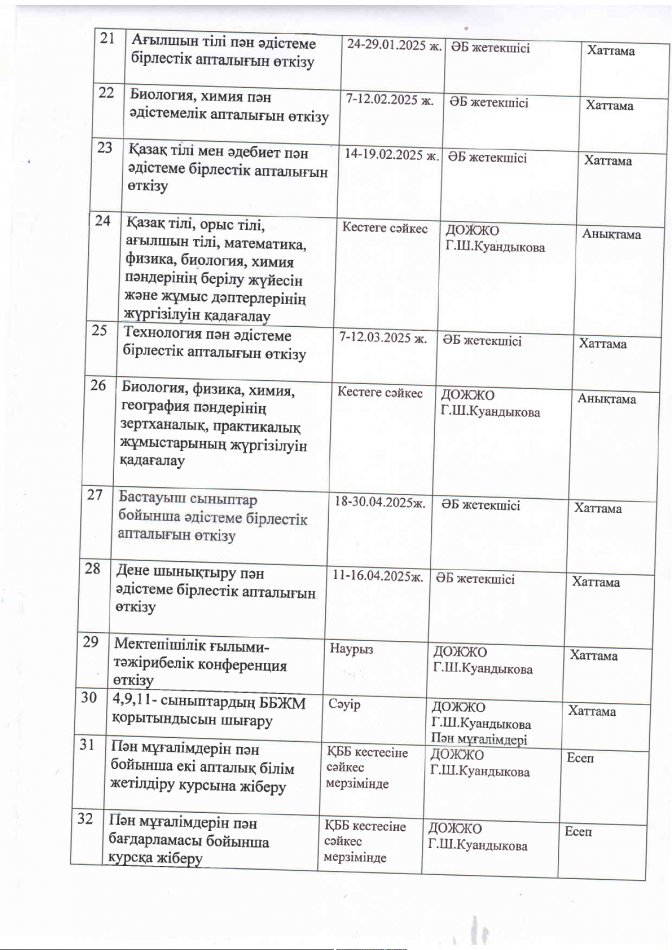 | 21 | Ағылшын тілі пән әдістеме бірлестік апталығын өткізу | 24-29.01.2025 ж. | ӘБ жетекшісі | Хаттама |
|---|---|---|---|---|
| 22 | Биология, химия пән әдістемелік апталығын өткізу | 7-12.02.2025 ж. | ӘБ жетекшісі | Хаттама |
| 23 | Қазақ тілі мен әдебиет пән әдістеме бірлестік апталығын өткізу | 14-19.02.2025 ж. | ӘБ жетекшісі | Хаттама |
| 24 | Қазақ тілі, орыс тілі, ағылшын тілі, математика, физика, биология, химия пәндерінің берілу жүйесін және жұмыс дәптерлерінің жүргізілуін қадағалау | Кестеге сәйкес | ДОЖЖО Г.Ш.Куандыкова | Анықтама |
| 25 | Технология пән әдістеме бірлестік апталығын өткізу | 7-12.03.2025 ж. | ӘБ жетекшісі | Хаттама |
| 26 | Биология, физика, химия, география пәндерінің зертханалық, практикалық жұмыстарының жүргізілуін қадағалау | Кестеге сәйкес | ДОЖЖО Г.Ш.Куандыкова | Анықтама |
| 27 | Бастауыш сыныптар бойынша әдістеме бірлестік апталығын өткізу | 18-30.04.2025ж. | ӘБ жетекшісі | Хаттама |
| 28 | Дене шынықтыру пән әдістеме бірлестік апталығын өткізу | 11-16.04.2025ж. | ӘБ жетекшісі | Хаттама |
| 29 | Мектепішілік ғылыми-тәжірибелік конференция өткізу | Наурыз | ДОЖЖО Г.Ш.Куандыкова | Хаттама |
| 30 | 4,9,11- сыныптардың ББЖМ қорытындысын шығару | Сәуір | ДОЖЖО Г.Ш.Куандыкова Пән мұғалімдері | Хаттама |
| 31 | Пән мұғалімдерін пән бойынша екі апталық білім жетілдіру курсына жіберу | ҚББ кестесіне сәйкес мерзімінде | ДОЖЖО Г.Ш.Куандыкова | Есеп |
| 32 | Пән мұғалімдерін пән бағдарламасы бойынша курсқа жіберу | ҚББ кестесіне сәйкес мерзімінде | ДОЖЖО Г.Ш.Куандыкова | Есеп |